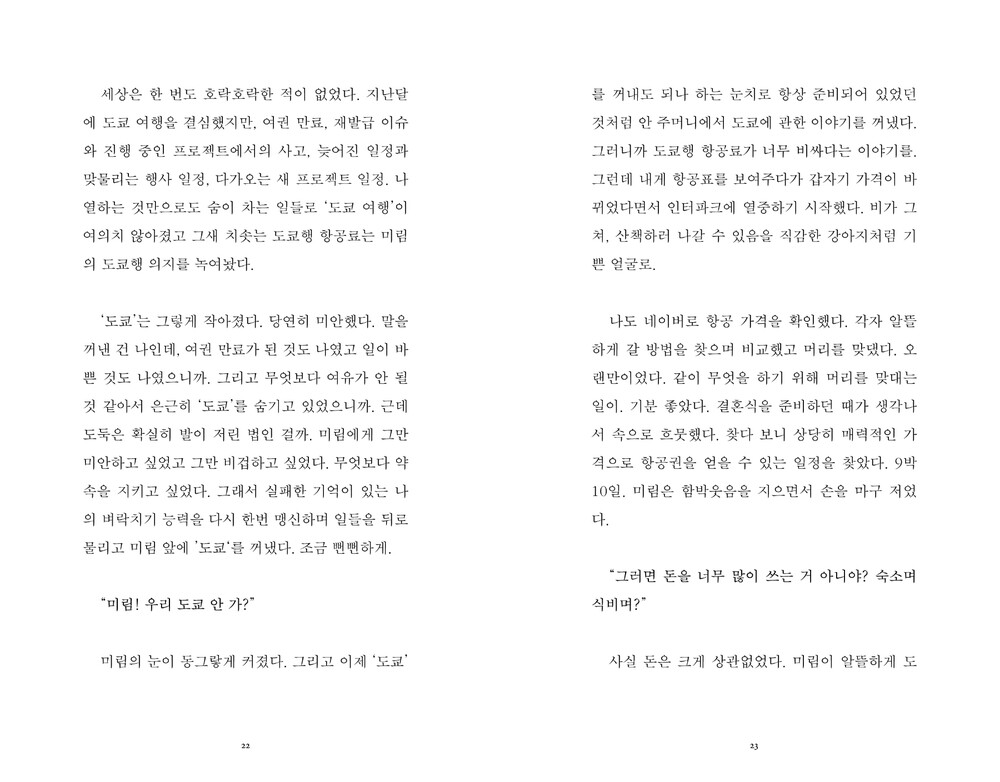 세상은 한 번도 호락호락한 적이 없었다. 지난달에 도쿄 여행을 결심했지만, 여권 만료, 재발급 이슈와 진행 중인 프로젝트에서의 사고, 늦어진 일정과 맞물리는 행사 일정, 다가오는 새 프로젝트 일정. 나열하는 것만으로도 숨이 차는 일들로 '도쿄 여행'이 여의치 않아졌고 그새 치솟는 도쿄행 항공료는 미림의 도쿄행 의지를 녹여놨다.

'도쿄'는 그렇게 작아졌다. 당연히 미안했다. 말을 꺼낸 건 나인데, 여권 만료가 된 것도 나였고 일이 바쁜 것도 나였으니까. 그리고 무엇보다 여유가 안 될 것 같아서 은근히 '도쿄'를 숨기고 있었으니까. 근데 도둑은 확실히 발이 저린 법인 걸까. 미림에게 그만 미안하고 싶었고 그만 비겁하고 싶었다. 무엇보다 약속을 지키고 싶었다. 그래서 실패한 기억이 있는 나의 벼락치기 능력을 다시 한번 맹신하며 일들을 뒤로 물리고 미림 앞에 '도쿄'를 꺼냈다. 조금 뻔뻔하게.

"미림! 우리 도쿄 안 가?"

미림의 눈이 동그랗게 커졌다. 그리고 이제 '도쿄'

22

를 꺼내도 되나 하는 눈치로 항상 준비되어 있었던 것처럼 안 주머니에서 도쿄에 관한 이야기를 꺼냈다. 그러니까 도쿄행 항공료가 너무 비싸다는 이야기를. 그런데 내게 항공표를 보여주다가 갑자기 가격이 바뀌었다면서 인터파크에 열중하기 시작했다. 비가 그쳐, 산책하러 나갈 수 있음을 직감한 강아지처럼 기쁜 얼굴로.

나도 네이버로 항공 가격을 확인했다. 각자 알뜰하게 갈 방법을 찾으며 비교했고 머리를 맞댔다. 오랜만이었다. 같이 무엇을 하기 위해 머리를 맞대는 일이. 기분 좋았다. 결혼식을 준비하던 때가 생각나서 속으로 흐뭇했다. 찾다 보니 상당히 매력적인 가격으로 항공권을 얻을 수 있는 일정을 찾았다. 9박 10일. 미림은 함박웃음을 지으면서 손을 마구 저었다.

"그러면 돈을 너무 많이 쓰는 거 아니야? 숙소며 식비며?"

사실 돈은 크게 상관없었다. 미림이 알뜰하게 도

23